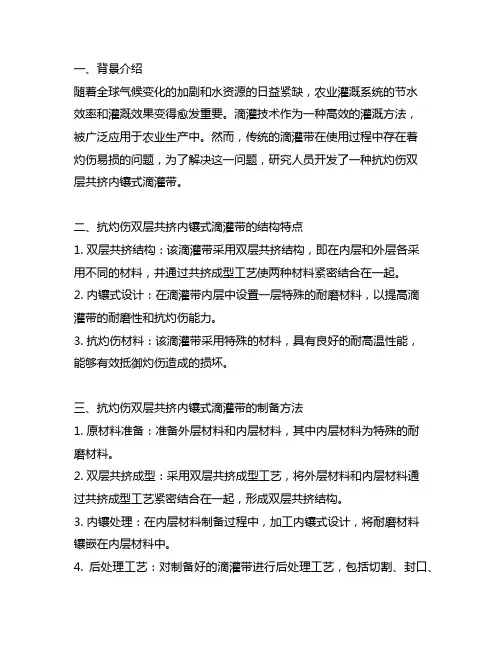 一、背景介绍
随着全球气候变化的加剧和水资源的日益紧缺，农业灌溉系统的节水效率和灌溉效果变得愈发重要。滴灌技术作为一种高效的灌溉方法，被广泛应用于农业生产中。然而，传统的滴灌带在使用过程中存在着灼伤易损的问题，为了解决这一问题，研究人员开发了一种抗灼伤双层共挤内镶式滴灌带。

二、抗灼伤双层共挤内镶式滴灌带的结构特点
1. 双层共挤结构：该滴灌带采用双层共挤结构，即在内层和外层各采用不同的材料，并通过共挤成型工艺使两种材料紧密结合在一起。
2. 内镶式设计：在滴灌带内层中设置一层特殊的耐磨材料，以提高滴灌带的耐磨性和抗灼伤能力。
3. 抗灼伤材料：该滴灌带采用特殊的材料，具有良好的耐高温性能，能够有效抵御灼伤造成的损坏。

三、抗灼伤双层共挤内镶式滴灌带的制备方法
1. 原材料准备：准备外层材料和内层材料，其中内层材料为特殊的耐磨材料。
2. 双层共挤成型：采用双层共挤成型工艺，将外层材料和内层材料通过共挤成型工艺紧密结合在一起，形成双层共挤结构。
3. 内镶处理：在内层材料制备过程中，加工内镶式设计，将耐磨材料镶嵌在内层材料中。
4. 后处理工艺：对制备好的滴灌带进行后处理工艺，包括切割、封口、